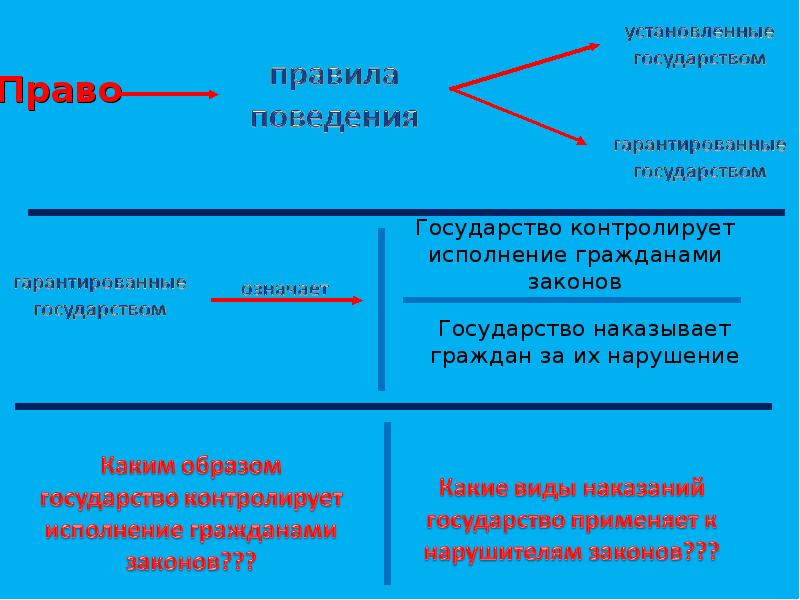 Право

правила поведения

установленные государством

гарантированные государством

гарантированные государством

означает

Государство контролирует исполнение гражданами законов

Государство наказывает граждан за их нарушение

Каким образом государство контролирует исполнение гражданами законов???

Какие виды наказаний государство применяет к нарушителям законов???